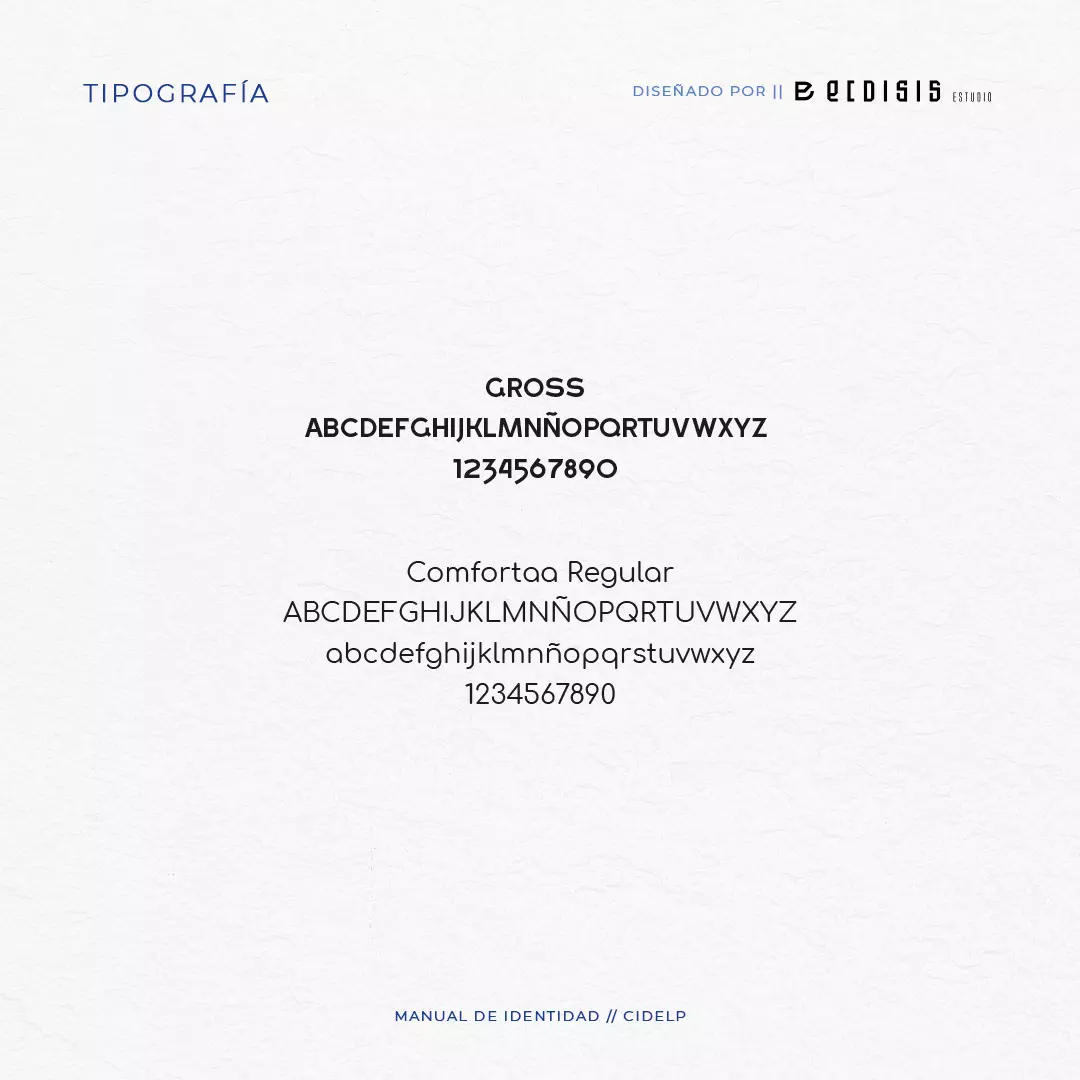 TIPOGRAFÍA

DISEÑADO POR || ECDISIS ESTUDIO

GROSS
ABCDEFGHIJKLMNÑOPQRTUVWXYZ
1234567890

Comfortaa Regular
ABCDEFGHIJKLMNÑOPQRTUVWXYZ
abcdefghijklmnñopqrstuvwxyz
1234567890

MANUAL DE IDENTIDAD // CIDELP